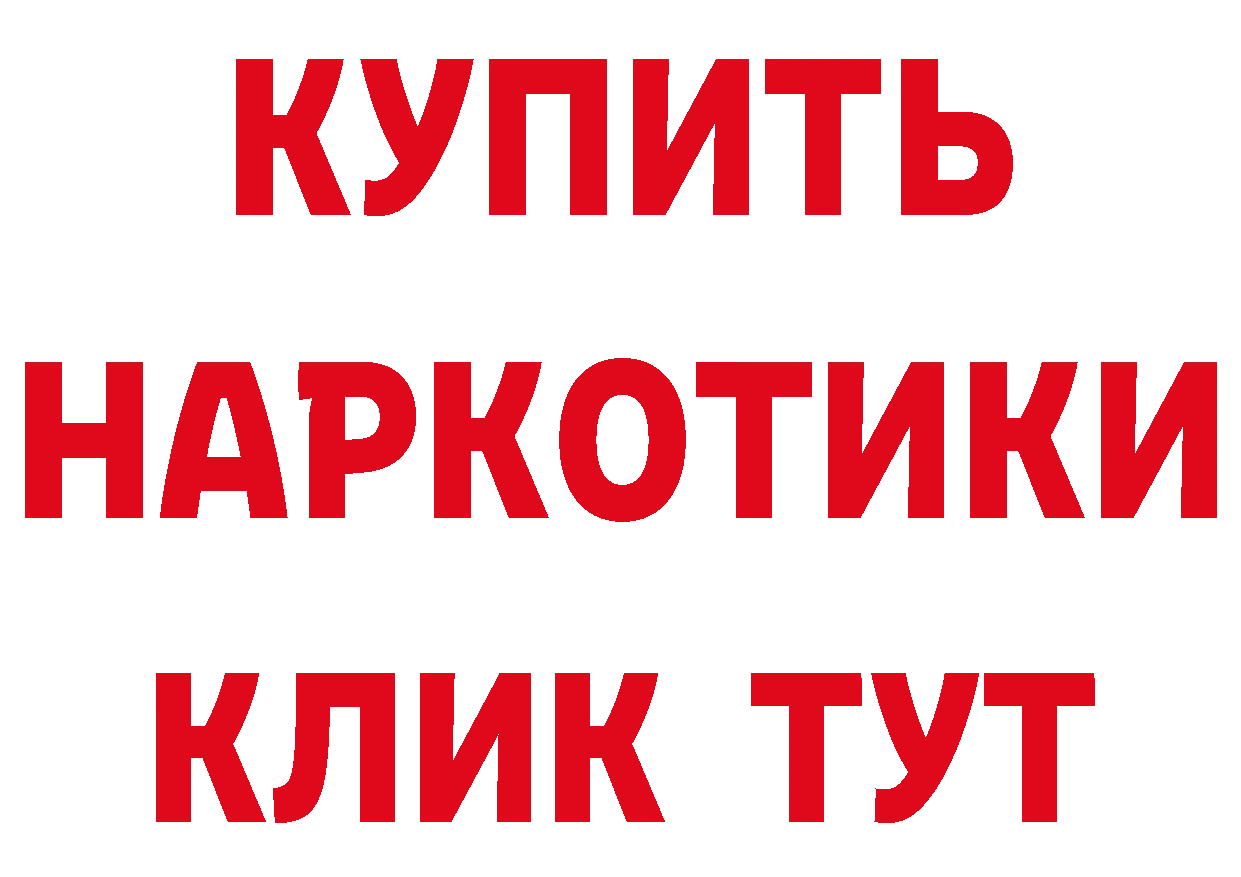 КУПИТЬ НАРКОТИКИ КЛИК ТУТ